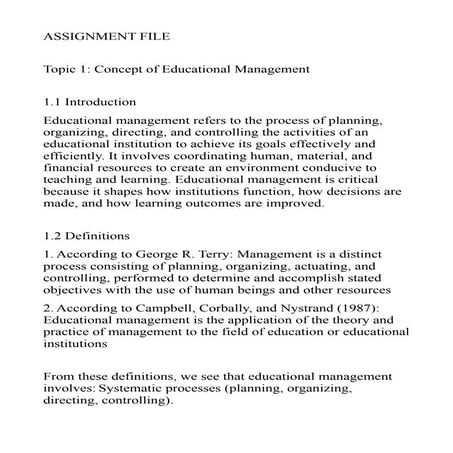 ASSIGNMENT FILE

Topic 1: Concept of Educational Management

1.1 Introduction

Educational management refers to the process of planning, organizing, directing, and controlling the activities of an educational institution to achieve its goals effectively and efficiently. It involves coordinating human, material, and financial resources to create an environment conducive to teaching and learning. Educational management is critical because it shapes how institutions function, how decisions are made, and how learning outcomes are improved.

1.2 Definitions

1. According to George R. Terry: Management is a distinct process consisting of planning, organizing, actuating, and controlling, performed to determine and accomplish stated objectives with the use of human beings and other resources

2. According to Campbell, Corbally, and Nystrand (1987): Educational management is the application of the theory and practice of management to the field of education or educational institutions

From these definitions, we see that educational management involves: Systematic processes (planning, organizing, directing, controlling).